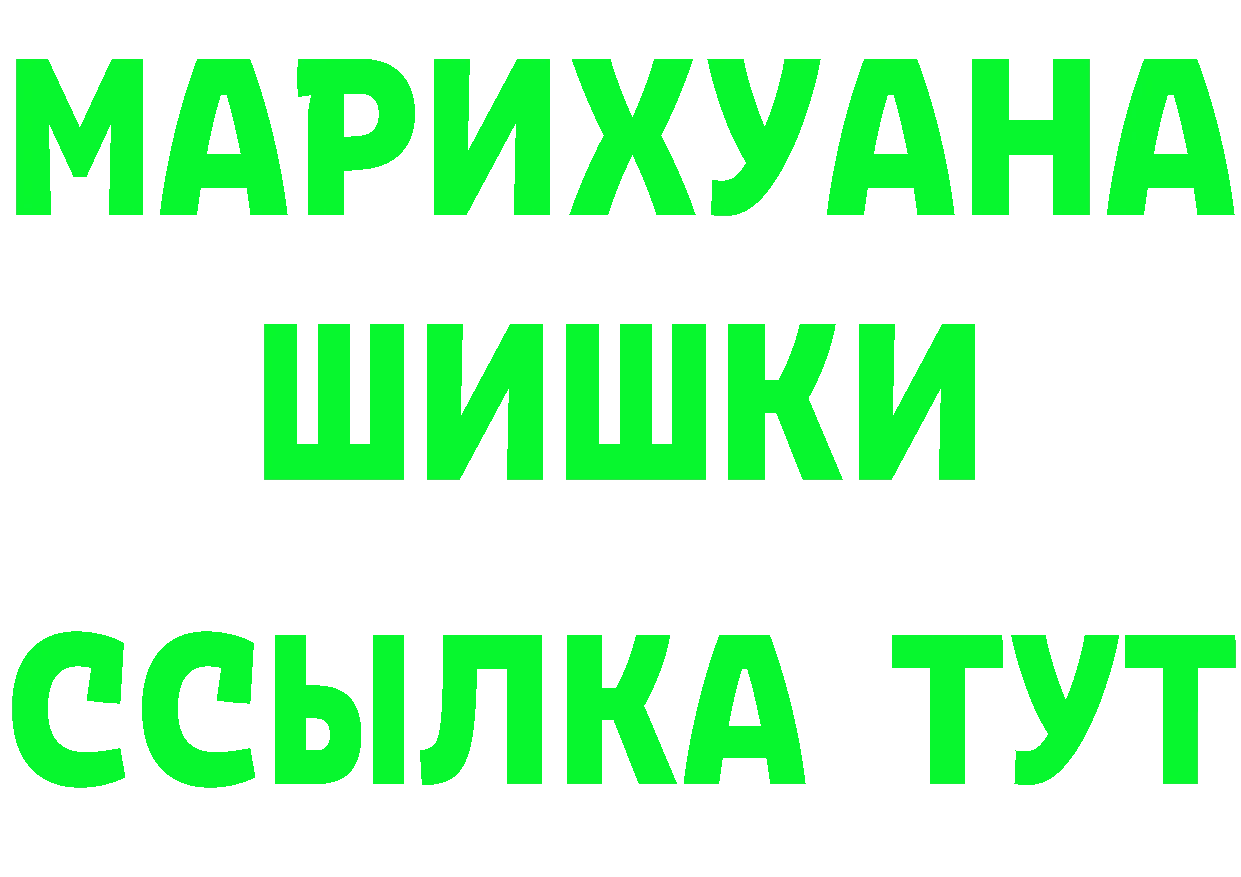 МАРИХУАНА
ШИШКИ
ССЫЛКА ТУТ